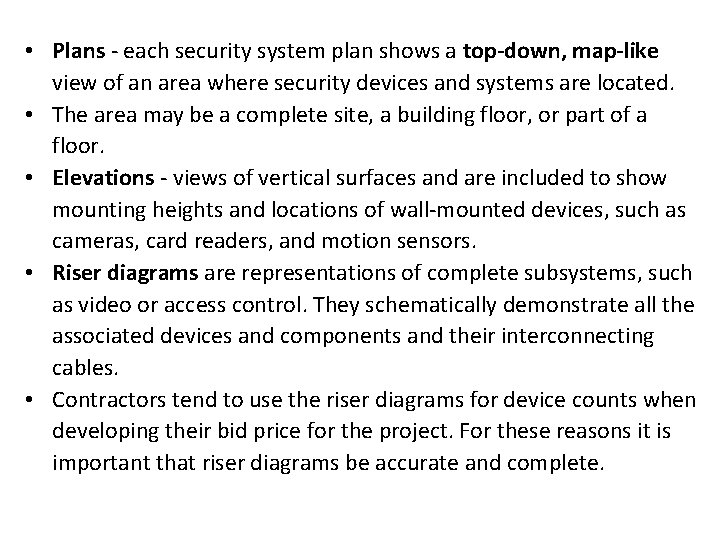 • Plans - each security system plan shows a top-down, map-like view of an area where security devices and systems are located.
• The area may be a complete site, a building floor, or part of a floor.
• Elevations - views of vertical surfaces and are included to show mounting heights and locations of wall-mounted devices, such as cameras, card readers, and motion sensors.
• Riser diagrams are representations of complete subsystems, such as video or access control. They schematically demonstrate all the associated devices and components and their interconnecting cables.
• Contractors tend to use the riser diagrams for device counts when developing their bid price for the project. For these reasons it is important that riser diagrams be accurate and complete.